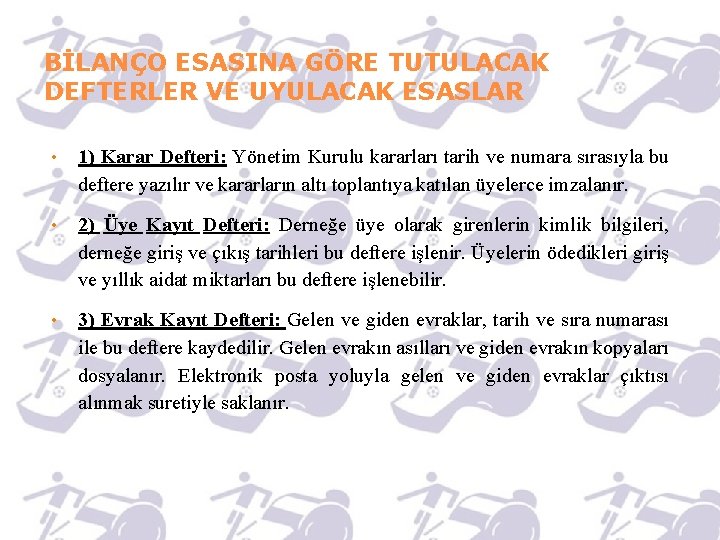 BİLANÇO ESASINA GÖRE TUTULACAK DEFTERLER VE UYULACAK ESASLAR

• 1) Karar Defteri: Yönetim Kurulu kararları tarih ve numara sırasıyla bu deftere yazılır ve kararların altı toplantıya katılan üyelerce imzalanır.

• 2) Üye Kayıt Defteri: Derneğe üye olarak girenlerin kimlik bilgileri, derneğe giriş ve çıkış tarihleri bu deftere işlenir. Üyelerin ödedikleri giriş ve yıllık aidat miktarları bu deftere işlenebilir.

• 3) Evrak Kayıt Defteri: Gelen ve giden evraklar, tarih ve sıra numarası ile bu deftere kaydedilir. Gelen evrakın asılları ve giden evrakın kopyaları dosyalanır. Elektronik posta yoluyla gelen ve giden evraklar çıktısı alınmak suretiyle saklanır.